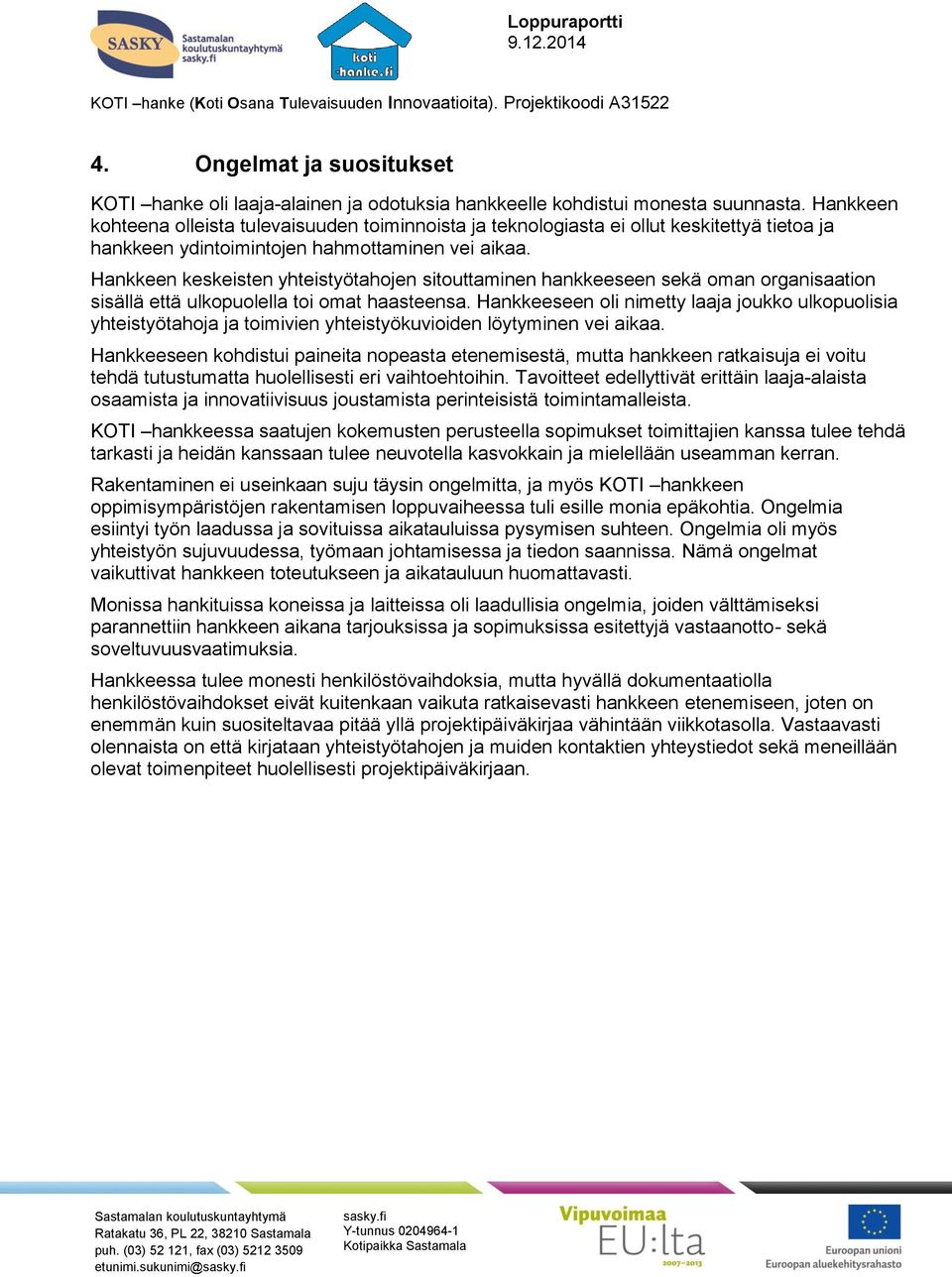 SASKY Sastamalan koulutuskuntayhtymä sasky.fi

koti -hanke.fi

Loppuraportti
9.12.2014

KOTI –hanke (Koti Osana Tulevaisuuden Innovaatioita). Projektikoodi A31522

4. Ongelmat ja suositukset

KOTI –hanke oli laaja-alainen ja odotuksia hankkeelle kohdistui monesta suunnasta. Hankkeen kohteena olleista tulevaisuuden toiminnoista ja teknologiasta ei ollut keskitettyä tietoa ja hankkeen ydintoimintojen hahmottaminen vei aikaa.

Hankkeen keskeisten yhteistyötahojen sitouttaminen hankkeeseen sekä oman organisaation sisällä että ulkopuolella toi omat haasteensa. Hankkeeseen oli nimetty laaja joukko ulkopuolisia yhteistyötahoja ja toimivien yhteistyökuvioiden löytyminen vei aikaa.

Hankkeeseen kohdistui paineita nopeasta etenemisestä, mutta hankkeen ratkaisuja ei voitu tehdä tutustumatta huolellisesti eri vaihtoehtoihin. Tavoitteet edellyttivät erittäin laaja-alaista osaamista ja innovatiivisuus joustamista perinteisistä toimintamalleista.

KOTI –hankkeessa saatujen kokemusten perusteella sopimukset toimittajien kanssa tulee tehdä tarkasti ja heidän kanssaan tulee neuvotella kasvokkain ja mielellään useamman kerran.

Rakentaminen ei useinkaan suju täysin ongelmitta, ja myös KOTI –hankkeen oppimisympäristöjen rakentamisen loppuvaiheessa tuli esille monia epäkohtia. Ongelmia esiintyi työn laadussa ja sovituissa aikatauluissa pysymisen suhteen. Ongelmia oli myös yhteistyön sujuvuudessa, työmaan johtamisessa ja tiedon saannissa. Nämä ongelmat vaikuttivat hankkeen toteutukseen ja aikatauluun huomattavasti.

Monissa hankituissa koneissa ja laitteissa oli laadullisia ongelmia, joiden välttämiseksi parannettiin hankkeen aikana tarjouksissa ja sopimuksissa esitettyjä vastaanotto- sekä soveltuvuusvaatimuksia.

Hankkeessa tulee monesti henkilöstövaihdoksia, mutta hyvällä dokumentaatiolla henkilöstövaihdokset eivät kuitenkaan vaikuta ratkaisevasti hankkeen etenemiseen, joten on enemmän kuin suositeltavaa pitää yllä projektipäiväkirjaa vähintään viikkotasolla. Vastaavasti olennaista on että kirjataan yhteistyötahojen ja muiden kontaktien yhteystiedot sekä meneillään olevat toimenpiteet huolellisesti projektipäiväkirjaan.

Sastamalan koulutuskuntayhtymä
Ratakatu 36, PL 22, 38210 Sastamala
puh. (03) 52 121, fax (03) 5212 3509
etunimi.sukunimi@sasky.fi

sasky.fi
Y-tunnus 0204964-1
Kotipaikka Sastamala

Vipuvoimaa EU:lta 2007–2013

Euroopan unioni
Euroopan aluekehitysrahasto